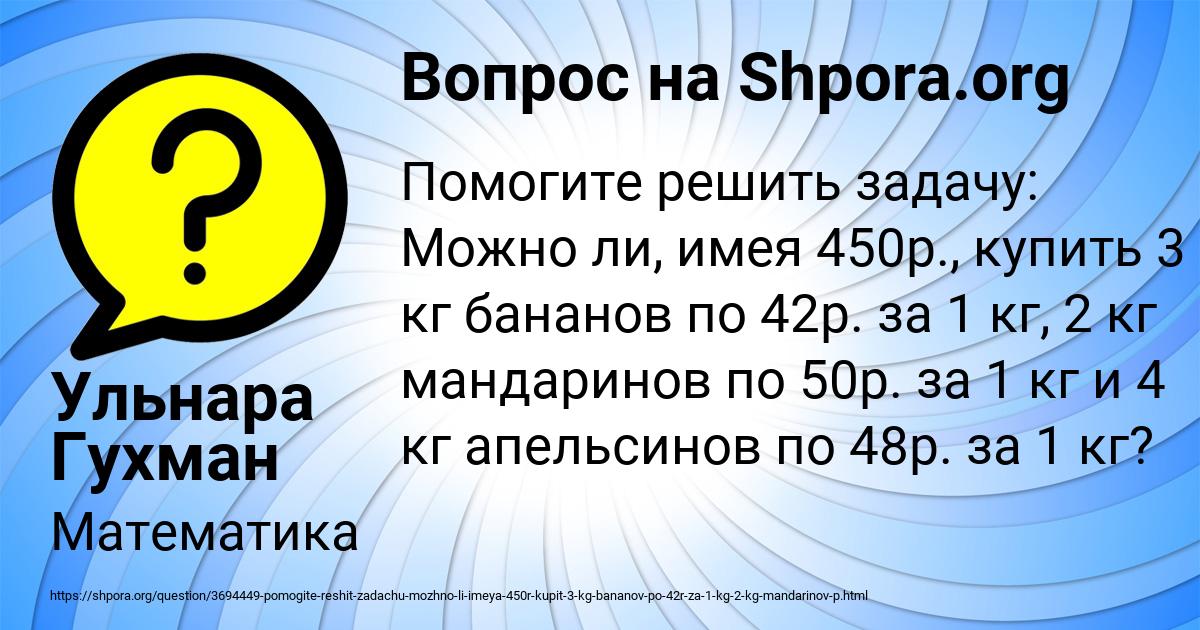 ?

Вопрос на Shpora.org

Помогите решить задачу: Можно ли, имея 450р., купить 3 кг бананов по 42р. за 1 кг, 2 кг мандаринов по 50р. за 1 кг и 4 кг апельсинов по 48р. за 1 кг?

Ульнара Гухман

Математика

https://shpora.org/question/3694449-pomogite-reshit-zadachu-mozhno-li-imeya-450r-kupit-3-kg-bananov-po-42r-za-1-kg-2-kg-mandarinov-p.html